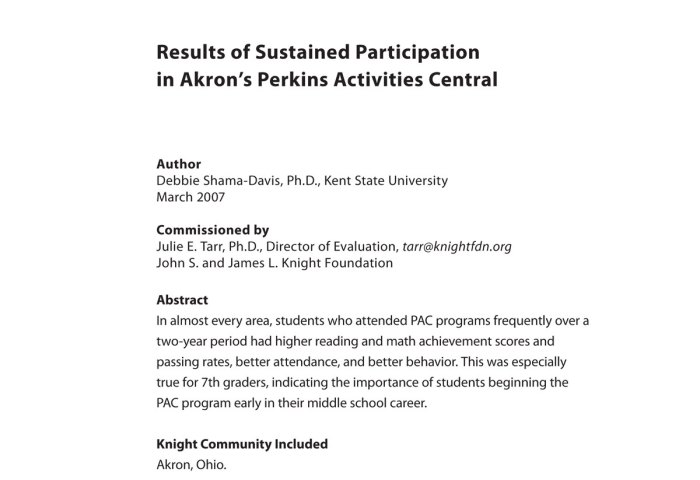 Results of Sustained Participation
in Akron's Perkins Activities Central

Author
Debbie Shama-Davis, Ph.D., Kent State University
March 2007

Commissioned by
Julie E. Tarr, Ph.D., Director of Evaluation, tarr@knightfdn.org
John S. and James L. Knight Foundation

Abstract
In almost every area, students who attended PAC programs frequently over a two-year period had higher reading and math achievement scores and passing rates, better attendance, and better behavior. This was especially true for 7th graders, indicating the importance of students beginning the PAC program early in their middle school career.

Knight Community Included
Akron, Ohio.